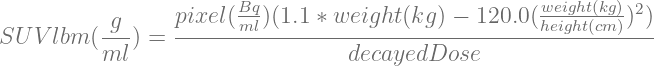 $SUVlbm(\frac{g}{ml}) = \frac{pixel(\frac{Bq}{ml})(1.1 * weight(kg) - 120.0(\frac{weight(kg)}{height(cm)})^2)}{decayedDose}$